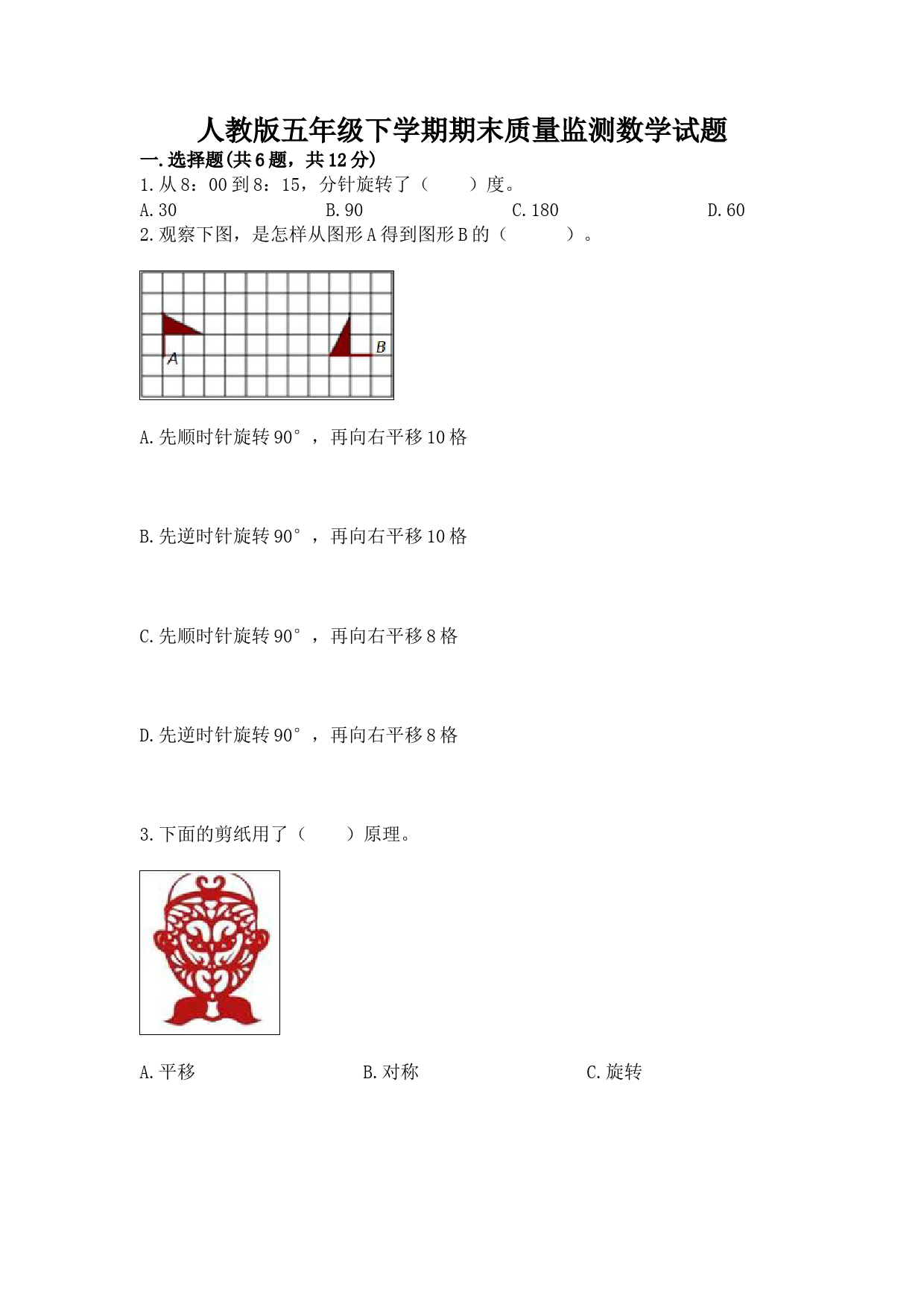 人教版五年级下学期期末质量监测数学试题

一.选择题(共6题，共12分)

1.从8：00到8：15，分针旋转了（　　）度。

A.30　　B.90　　C.180　　D.60

2.观察下图，是怎样从图形A得到图形B的（　　）。

A

B

A.先顺时针旋转90°，再向右平移10格

B.先逆时针旋转90°，再向右平移10格

C.先顺时针旋转90°，再向右平移8格

D.先逆时针旋转90°，再向右平移8格

3.下面的剪纸用了（　　）原理。

A.平移　　B.对称　　C.旋转